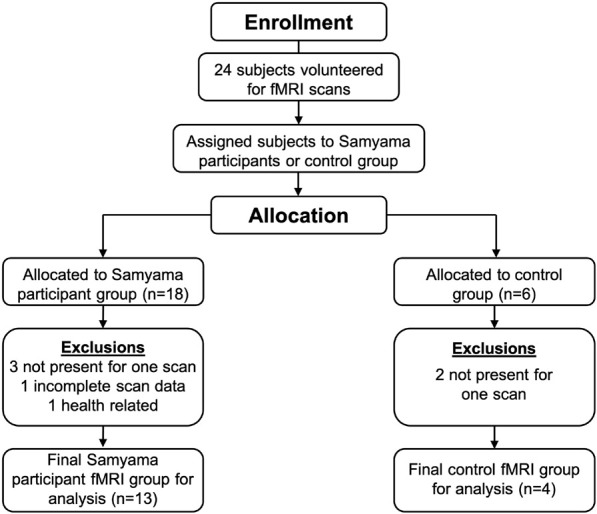 Enrollment

24 subjects volunteered for fMRI scans

Assigned subjects to Samyama participants or control group

Allocation

Allocated to Samyama participant group (n=18)

Exclusions
3 not present for one scan
1 incomplete scan data
1 health related

Final Samyama participant fMRI group for analysis (n=13)

Allocated to control group (n=6)

Exclusions
2 not present for one scan

Final control fMRI group for analysis (n=4)